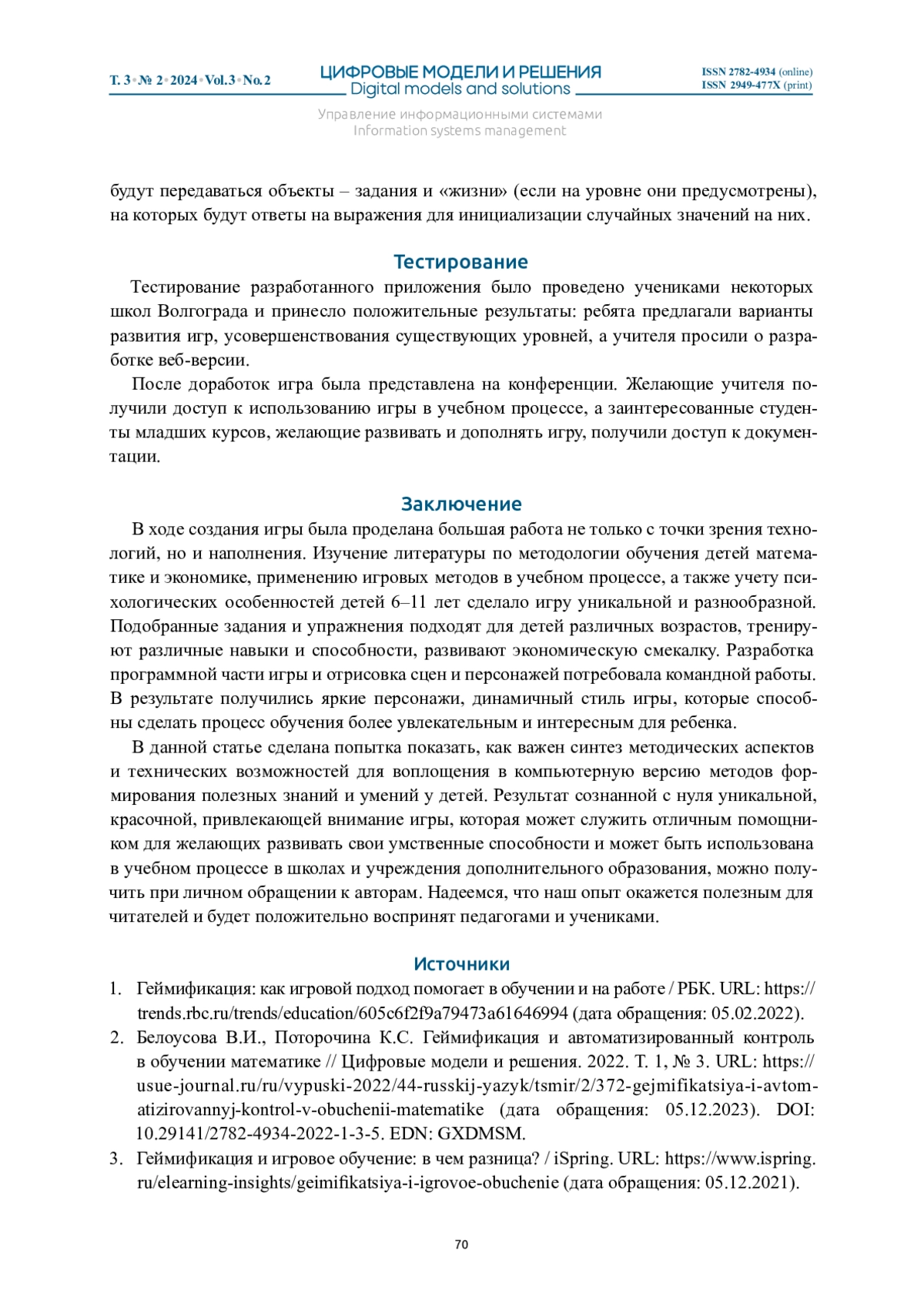 Т. 3 • № 2 • 2024 • Vol. 3 • No. 2

ЦИФРОВЫЕ МОДЕЛИ И РЕШЕНИЯ
Digital models and solutions

ISSN 2782-4934 (online)
ISSN 2949-477X (print)

Управление информационными системами
Information systems management

будут передаваться объекты – задания и «жизни» (если на уровне они предусмотрены), на которых будут ответы на выражения для инициализации случайных значений на них.

Тестирование

Тестирование разработанного приложения было проведено учениками некоторых школ Волгограда и принесло положительные результаты: ребята предлагали варианты развития игр, усовершенствования существующих уровней, а учителя просили о разработке веб-версии.

После доработок игра была представлена на конференции. Желающие учителя получили доступ к использованию игры в учебном процессе, а заинтересованные студенты младших курсов, желающие развивать и дополнять игру, получили доступ к документации.

Заключение

В ходе создания игры была проделана большая работа не только с точки зрения технологий, но и наполнения. Изучение литературы по методологии обучения детей математике и экономике, применению игровых методов в учебном процессе, а также учету психологических особенностей детей 6–11 лет сделало игру уникальной и разнообразной. Подобранные задания и упражнения подходят для детей различных возрастов, тренируют различные навыки и способности, развивают экономическую смекалку. Разработка программной части игры и отрисовка сцен и персонажей потребовала командной работы. В результате получились яркие персонажи, динамичный стиль игры, которые способны сделать процесс обучения более увлекательным и интересным для ребенка.

В данной статье сделана попытка показать, как важен синтез методических аспектов и технических возможностей для воплощения в компьютерную версию методов формирования полезных знаний и умений у детей. Результат сознанной с нуля уникальной, красочной, привлекающей внимание игры, которая может служить отличным помощником для желающих развивать свои умственные способности и может быть использована в учебном процессе в школах и учреждения дополнительного образования, можно получить при личном обращении к авторам. Надеемся, что наш опыт окажется полезным для читателей и будет положительно воспринят педагогами и учениками.

Источники

1. Геймификация: как игровой подход помогает в обучении и на работе / РБК. URL: https://trends.rbc.ru/trends/education/605c6f2f9a79473a61646994 (дата обращения: 05.02.2022).
2. Белоусова В.И., Поторочина К.С. Геймификация и автоматизированный контроль в обучении математике // Цифровые модели и решения. 2022. Т. 1, № 3. URL: https://usue-journal.ru/ru/vypuski-2022/44-russkij-yazyk/tsmir/2/372-gejmifikatsiya-i-avtomatizirovannyj-kontrol-v-obuchenii-matematike (дата обращения: 05.12.2023). DOI: 10.29141/2782-4934-2022-1-3-5. EDN: GXDMSM.
3. Геймификация и игровое обучение: в чем разница? / iSpring. URL: https://www.ispring.ru/elearning-insights/geimifikatsiya-i-igrovoe-obuchenie (дата обращения: 05.12.2021).

70